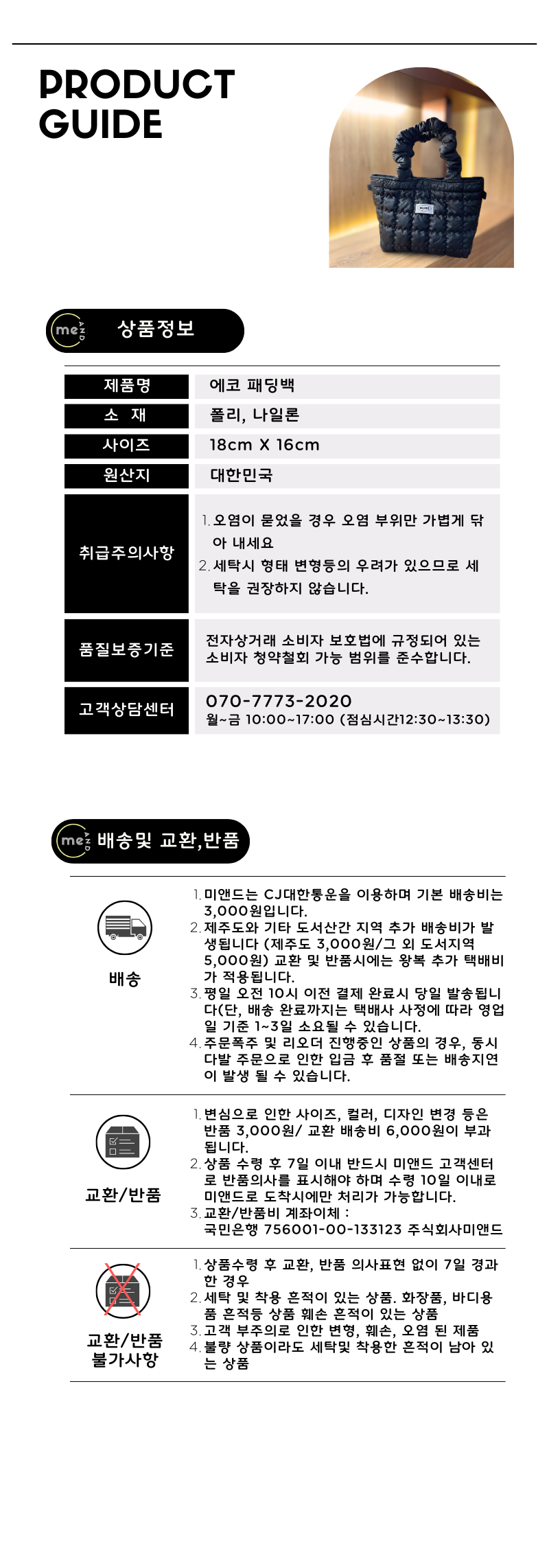 PRODUCT GUIDE

me AND 상품정보

| 제품명 | 에코 패딩백 |
|---|---|
| 소 재 | 폴리, 나일론 |
| 사이즈 | 18cm X 16cm |
| 원산지 | 대한민국 |
| 취급주의사항 | 1. 오염이 묻었을 경우 오염 부위만 가볍게 닦아 내세요 2. 세탁시 형태 변형등의 우려가 있으므로 세탁을 권장하지 않습니다. |
| 품질보증기준 | 전자상거래 소비자 보호법에 규정되어 있는 소비자 청약철회 가능 범위를 준수합니다. |
| 고객상담센터 | 070-7773-2020 월~금 10:00~17:00 (점심시간12:30~13:30) |

me AND 배송및 교환,반품

배송

1. 미앤드는 CJ대한통운을 이용하며 기본 배송비는 3,000원입니다.
2. 제주도와 기타 도서산간 지역 추가 배송비가 발생됩니다 (제주도 3,000원/그 외 도서지역 5,000원) 교환 및 반품시에는 왕복 추가 택배비가 적용됩니다.
3. 평일 오전 10시 이전 결제 완료시 당일 발송됩니다(단, 배송 완료까지는 택배사 사정에 따라 영업일 기준 1~3일 소요될 수 있습니다.
4. 주문폭주 및 리오더 진행중인 상품의 경우, 동시다발 주문으로 인한 입금 후 품절 또는 배송지연이 발생 될 수 있습니다.

교환/반품

1. 변심으로 인한 사이즈, 컬러, 디자인 변경 등은 반품 3,000원/ 교환 배송비 6,000원이 부과됩니다.
2. 상품 수령 후 7일 이내 반드시 미앤드 고객센터로 반품의사를 표시해야 하며 수령 10일 이내로 미앤드로 도착시에만 처리가 가능합니다.
3. 교환/반품비 계좌이체 : 국민은행 756001-00-133123 주식회사미앤드

교환/반품 불가사항

1. 상품수령 후 교환, 반품 의사표현 없이 7일 경과한 경우
2. 세탁 및 착용 흔적이 있는 상품. 화장품, 바디용품 흔적등 상품 훼손 흔적이 있는 상품
3. 고객 부주의로 인한 변형, 훼손, 오염 된 제품
4. 불량 상품이라도 세탁및 착용한 흔적이 남아 있는 상품